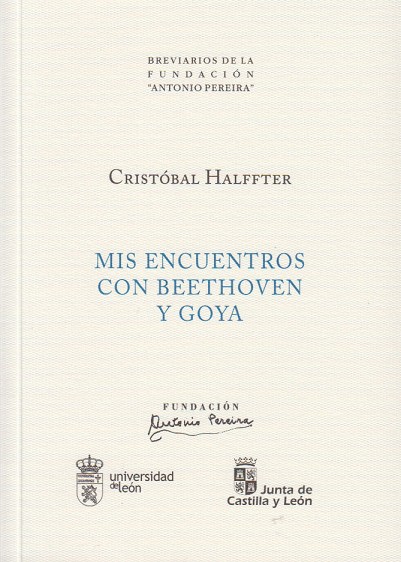 BREVIARIOS DE LA
FUNDACIÓN
"ANTONIO PEREIRA"

CRISTÓBAL HALFFTER

MIS ENCUENTROS
CON BEETHOVEN
Y GOYA

FUNDACIÓN
Antonio Pereira

universidad
de león

Junta de
Castilla y León